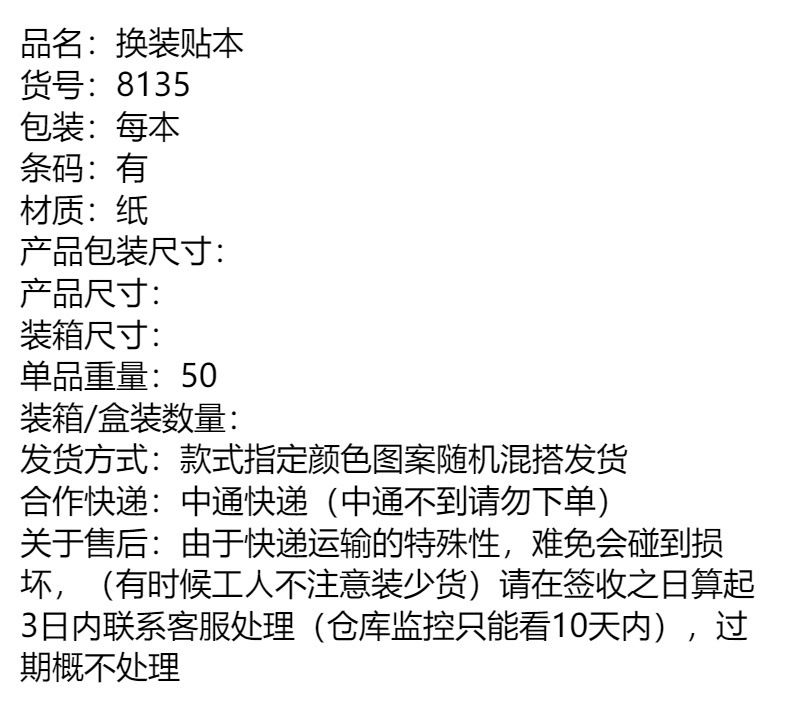 品名：换装贴本
货号：8135
包装：每本
条码：有
材质：纸
产品包装尺寸：
产品尺寸：
装箱尺寸：
单品重量：50
装箱/盒装数量：
发货方式：款式指定颜色图案随机混搭发货
合作快递：中通快递（中通不到请勿下单）
关于售后：由于快递运输的特殊性，难免会碰到损坏，（有时候工人不注意装少货）请在签收之日算起3日内联系客服处理（仓库监控只能看10天内），过期概不处理